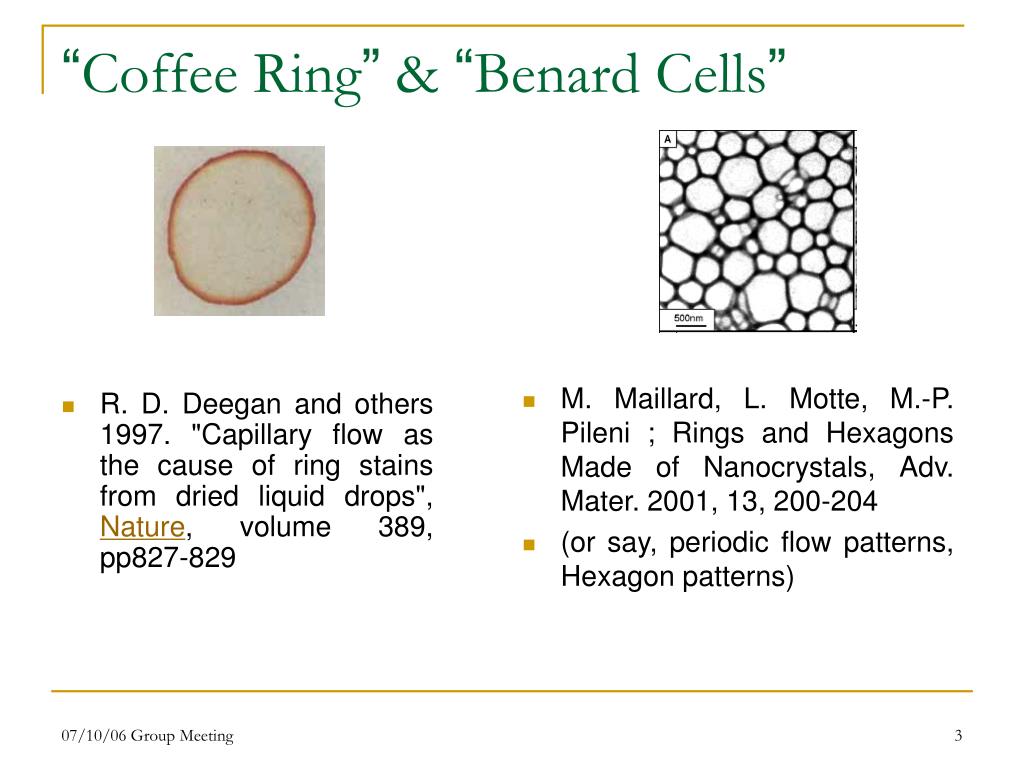 “Coffee Ring” & “Benard Cells”

A

500nm

R. D. Deegan and others 1997. "Capillary flow as the cause of ring stains from dried liquid drops", Nature, volume 389, pp827-829

M. Maillard, L. Motte, M.-P. Pileni ; Rings and Hexagons Made of Nanocrystals, Adv. Mater. 2001, 13, 200-204

(or say, periodic flow patterns, Hexagon patterns)

07/10/06 Group Meeting

3